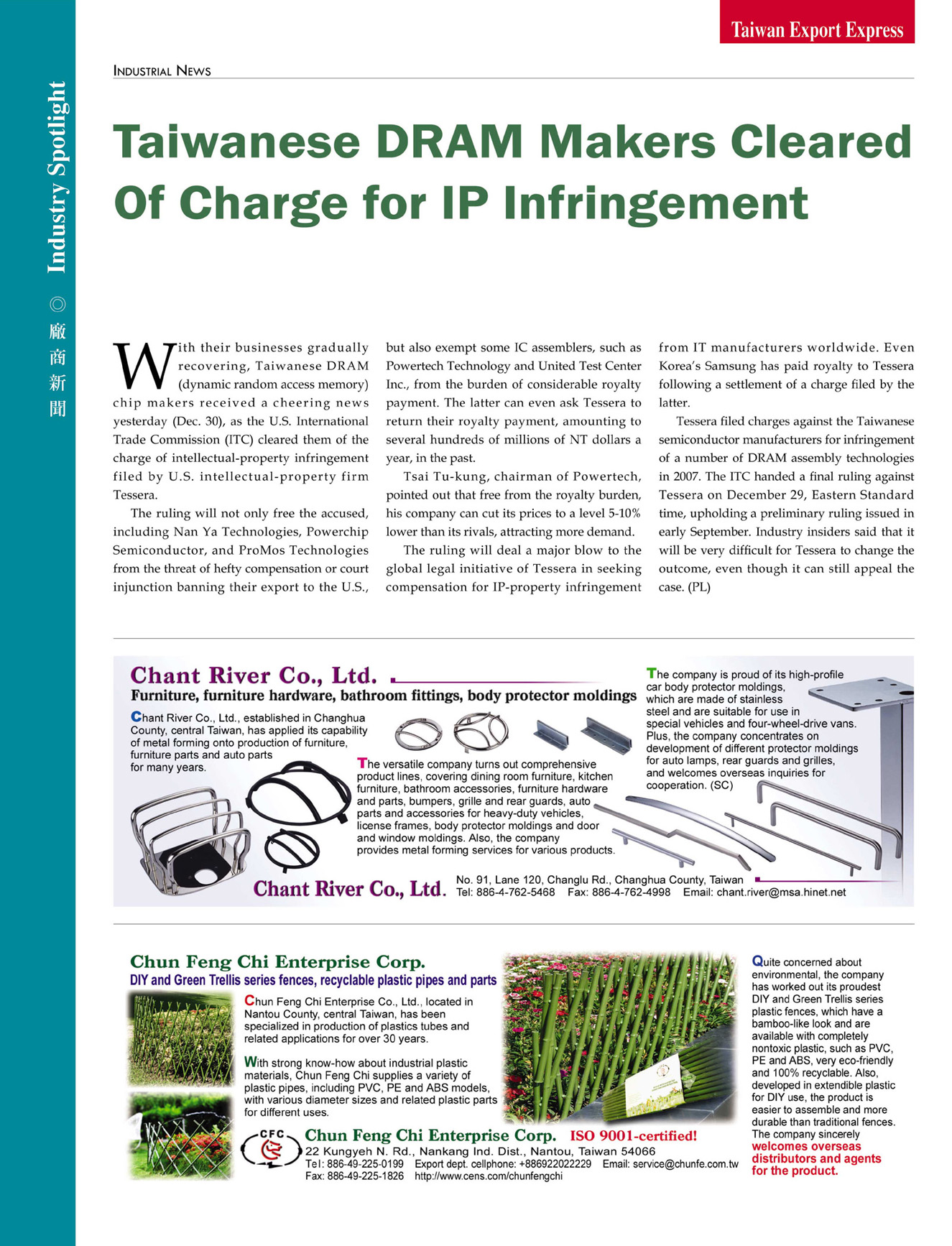 Taiwan Export Express

Industry Spotlight ◎ 廠商新聞

INDUSTRIAL NEWS

Taiwanese DRAM Makers Cleared Of Charge for IP Infringement

With their businesses gradually recovering, Taiwanese DRAM (dynamic random access memory) chip makers received a cheering news yesterday (Dec. 30), as the U.S. International Trade Commission (ITC) cleared them of the charge of intellectual-property infringement filed by U.S. intellectual-property firm Tessera.

The ruling will not only free the accused, including Nan Ya Technologies, Powerchip Semiconductor, and ProMos Technologies from the threat of hefty compensation or court injunction banning their export to the U.S., but also exempt some IC assemblers, such as Powertech Technology and United Test Center Inc., from the burden of considerable royalty payment. The latter can even ask Tessera to return their royalty payment, amounting to several hundreds of millions of NT dollars a year, in the past.

Tsai Tu-kung, chairman of Powertech, pointed out that free from the royalty burden, his company can cut its prices to a level 5-10% lower than its rivals, attracting more demand.

The ruling will deal a major blow to the global legal initiative of Tessera in seeking compensation for IP-property infringement from IT manufacturers worldwide. Even Korea's Samsung has paid royalty to Tessera following a settlement of a charge filed by the latter.

Tessera filed charges against the Taiwanese semiconductor manufacturers for infringement of a number of DRAM assembly technologies in 2007. The ITC handed a final ruling against Tessera on December 29, Eastern Standard time, upholding a preliminary ruling issued in early September. Industry insiders said that it will be very difficult for Tessera to change the outcome, even though it can still appeal the case. (PL)

Chant River Co., Ltd.
Furniture, furniture hardware, bathroom fittings, body protector moldings

Chant River Co., Ltd., established in Changhua County, central Taiwan, has applied its capability of metal forming onto production of furniture, furniture parts and auto parts for many years.

The versatile company turns out comprehensive product lines, covering dining room furniture, kitchen furniture, bathroom accessories, furniture hardware and parts, bumpers, grille and rear guards, auto parts and accessories for heavy-duty vehicles, license frames, body protector moldings and door and window moldings. Also, the company provides metal forming services for various products.

The company is proud of its high-profile car body protector moldings, which are made of stainless steel and are suitable for use in special vehicles and four-wheel-drive vans. Plus, the company concentrates on development of different protector moldings for auto lamps, rear guards and grilles, and welcomes overseas inquiries for cooperation. (SC)

Chant River Co., Ltd.
No. 91, Lane 120, Changlu Rd., Changhua County, Taiwan
Tel: 886-4-762-5468 Fax: 886-4-762-4998 Email: chant.river@msa.hinet.net

Chun Feng Chi Enterprise Corp.
DIY and Green Trellis series fences, recyclable plastic pipes and parts

Chun Feng Chi Enterprise Co., Ltd., located in Nantou County, central Taiwan, has been specialized in production of plastics tubes and related applications for over 30 years.

With strong know-how about industrial plastic materials, Chun Feng Chi supplies a variety of plastic pipes, including PVC, PE and ABS models, with various diameter sizes and related plastic parts for different uses.

Quite concerned about environmental, the company has worked out its proudest DIY and Green Trellis series plastic fences, which have a bamboo-like look and are available with completely nontoxic plastic, such as PVC, PE and ABS, very eco-friendly and 100% recyclable. Also, developed in extendible plastic for DIY use, the product is easier to assemble and more durable than traditional fences. The company sincerely welcomes overseas distributors and agents for the product.

CFC
Chun Feng Chi Enterprise Corp. ISO 9001-certified!
22 Kungyeh N. Rd., Nankang Ind. Dist., Nantou, Taiwan 54066
Tel: 886-49-225-0199 Export dept. cellphone: +886922022229 Email: service@chunfe.com.tw
Fax: 886-49-225-1826 http://www.cens.com/chunfengchi